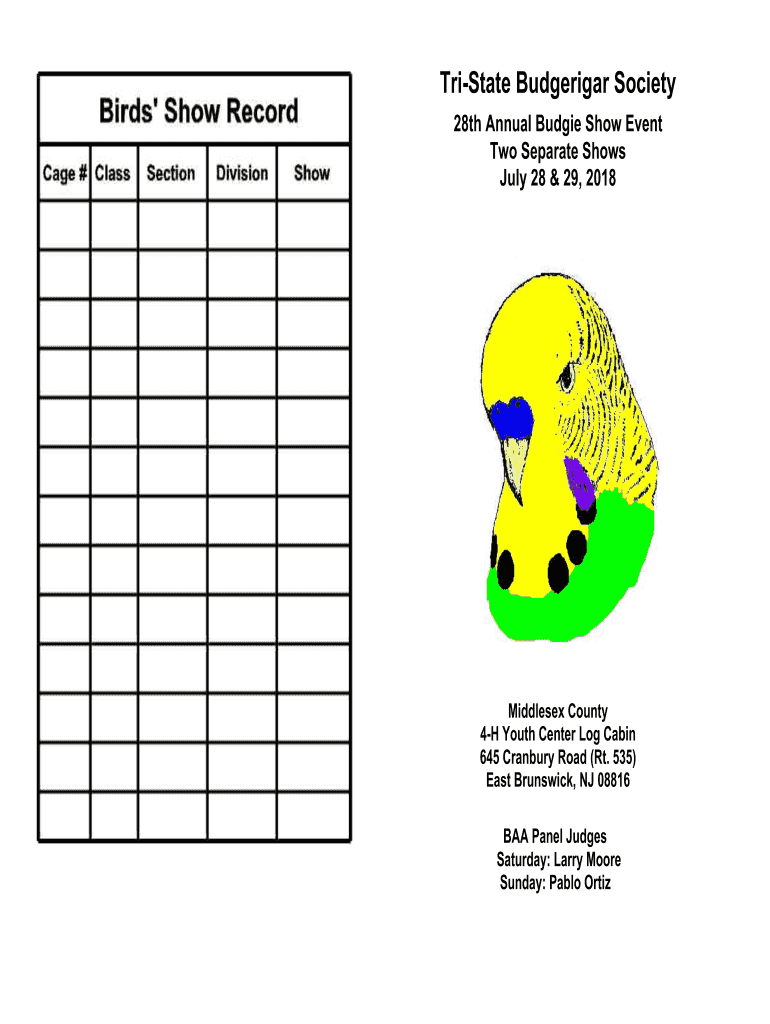 Birds' Show Record

| Cage # | Class | Section | Division | Show |
|---|---|---|---|---|
| | | | | |
| | | | | |
| | | | | |
| | | | | |
| | | | | |
| | | | | |
| | | | | |
| | | | | |
| | | | | |
| | | | | |
| | | | | |
| | | | | |
| | | | | |

Tri-State Budgerigar Society

28th Annual Budgie Show Event
Two Separate Shows
July 28 & 29, 2018

Middlesex County
4-H Youth Center Log Cabin
645 Cranbury Road (Rt. 535)
East Brunswick, NJ 08816

BAA Panel Judges
Saturday: Larry Moore
Sunday: Pablo Ortiz